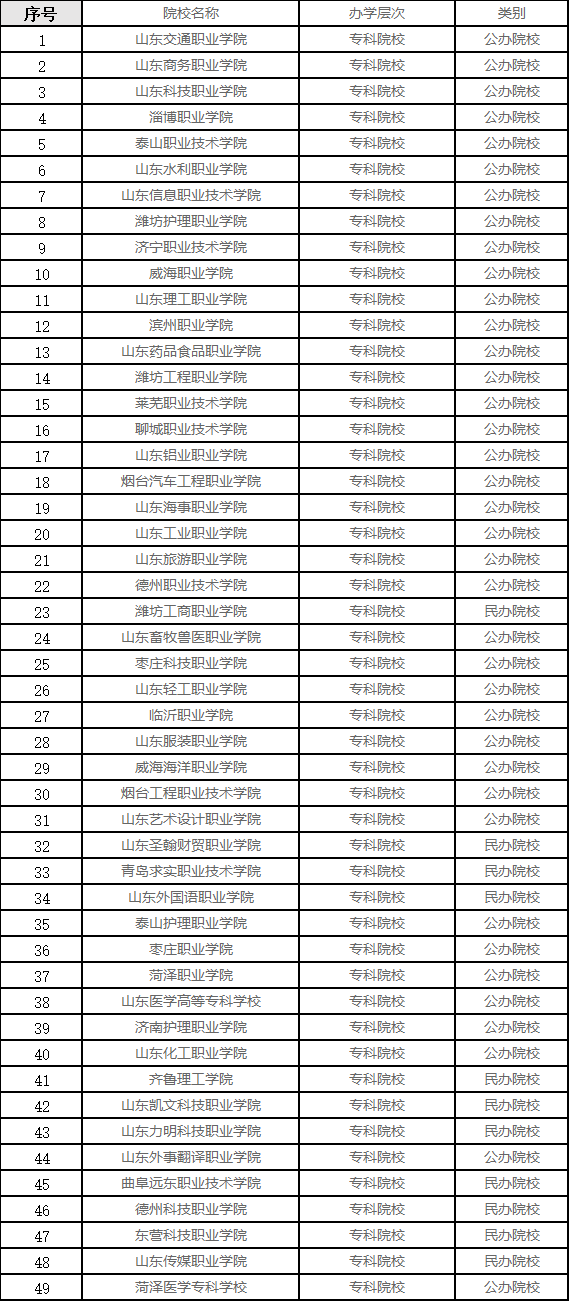 | 序号 | 院校名称 | 办学层次 | 类别 |
|---|---|---|---|
| 1 | 山东交通职业学院 | 专科院校 | 公办院校 |
| 2 | 山东商务职业学院 | 专科院校 | 公办院校 |
| 3 | 山东科技职业学院 | 专科院校 | 公办院校 |
| 4 | 淄博职业学院 | 专科院校 | 公办院校 |
| 5 | 泰山职业技术学院 | 专科院校 | 公办院校 |
| 6 | 山东水利职业学院 | 专科院校 | 公办院校 |
| 7 | 山东信息职业技术学院 | 专科院校 | 公办院校 |
| 8 | 潍坊护理职业学院 | 专科院校 | 公办院校 |
| 9 | 济宁职业技术学院 | 专科院校 | 公办院校 |
| 10 | 威海职业学院 | 专科院校 | 公办院校 |
| 11 | 山东理工职业学院 | 专科院校 | 公办院校 |
| 12 | 滨州职业学院 | 专科院校 | 公办院校 |
| 13 | 山东药品食品职业学院 | 专科院校 | 公办院校 |
| 14 | 潍坊工程职业学院 | 专科院校 | 公办院校 |
| 15 | 莱芜职业技术学院 | 专科院校 | 公办院校 |
| 16 | 聊城职业技术学院 | 专科院校 | 公办院校 |
| 17 | 山东铝业职业学院 | 专科院校 | 公办院校 |
| 18 | 烟台汽车工程职业学院 | 专科院校 | 公办院校 |
| 19 | 山东海事职业学院 | 专科院校 | 公办院校 |
| 20 | 山东工业职业学院 | 专科院校 | 公办院校 |
| 21 | 山东旅游职业学院 | 专科院校 | 公办院校 |
| 22 | 德州职业技术学院 | 专科院校 | 公办院校 |
| 23 | 潍坊工商职业学院 | 专科院校 | 民办院校 |
| 24 | 山东畜牧兽医职业学院 | 专科院校 | 公办院校 |
| 25 | 枣庄科技职业学院 | 专科院校 | 公办院校 |
| 26 | 山东轻工职业学院 | 专科院校 | 公办院校 |
| 27 | 临沂职业学院 | 专科院校 | 公办院校 |
| 28 | 山东服装职业学院 | 专科院校 | 公办院校 |
| 29 | 威海海洋职业学院 | 专科院校 | 公办院校 |
| 30 | 烟台工程职业技术学院 | 专科院校 | 公办院校 |
| 31 | 山东艺术设计职业学院 | 专科院校 | 公办院校 |
| 32 | 山东圣翰财贸职业学院 | 专科院校 | 民办院校 |
| 33 | 青岛求实职业技术学院 | 专科院校 | 民办院校 |
| 34 | 山东外国语职业学院 | 专科院校 | 民办院校 |
| 35 | 泰山护理职业学院 | 专科院校 | 公办院校 |
| 36 | 枣庄职业学院 | 专科院校 | 公办院校 |
| 37 | 菏泽职业学院 | 专科院校 | 公办院校 |
| 38 | 山东医学高等专科学校 | 专科院校 | 公办院校 |
| 39 | 济南护理职业学院 | 专科院校 | 公办院校 |
| 40 | 山东化工职业学院 | 专科院校 | 公办院校 |
| 41 | 齐鲁理工学院 | 专科院校 | 民办院校 |
| 42 | 山东凯文科技职业学院 | 专科院校 | 民办院校 |
| 43 | 山东力明科技职业学院 | 专科院校 | 民办院校 |
| 44 | 山东外事翻译职业学院 | 专科院校 | 公办院校 |
| 45 | 曲阜远东职业技术学院 | 专科院校 | 民办院校 |
| 46 | 德州科技职业学院 | 专科院校 | 民办院校 |
| 47 | 东营科技职业学院 | 专科院校 | 民办院校 |
| 48 | 山东传媒职业学院 | 专科院校 | 民办院校 |
| 49 | 菏泽医学专科学校 | 专科院校 | 公办院校 |